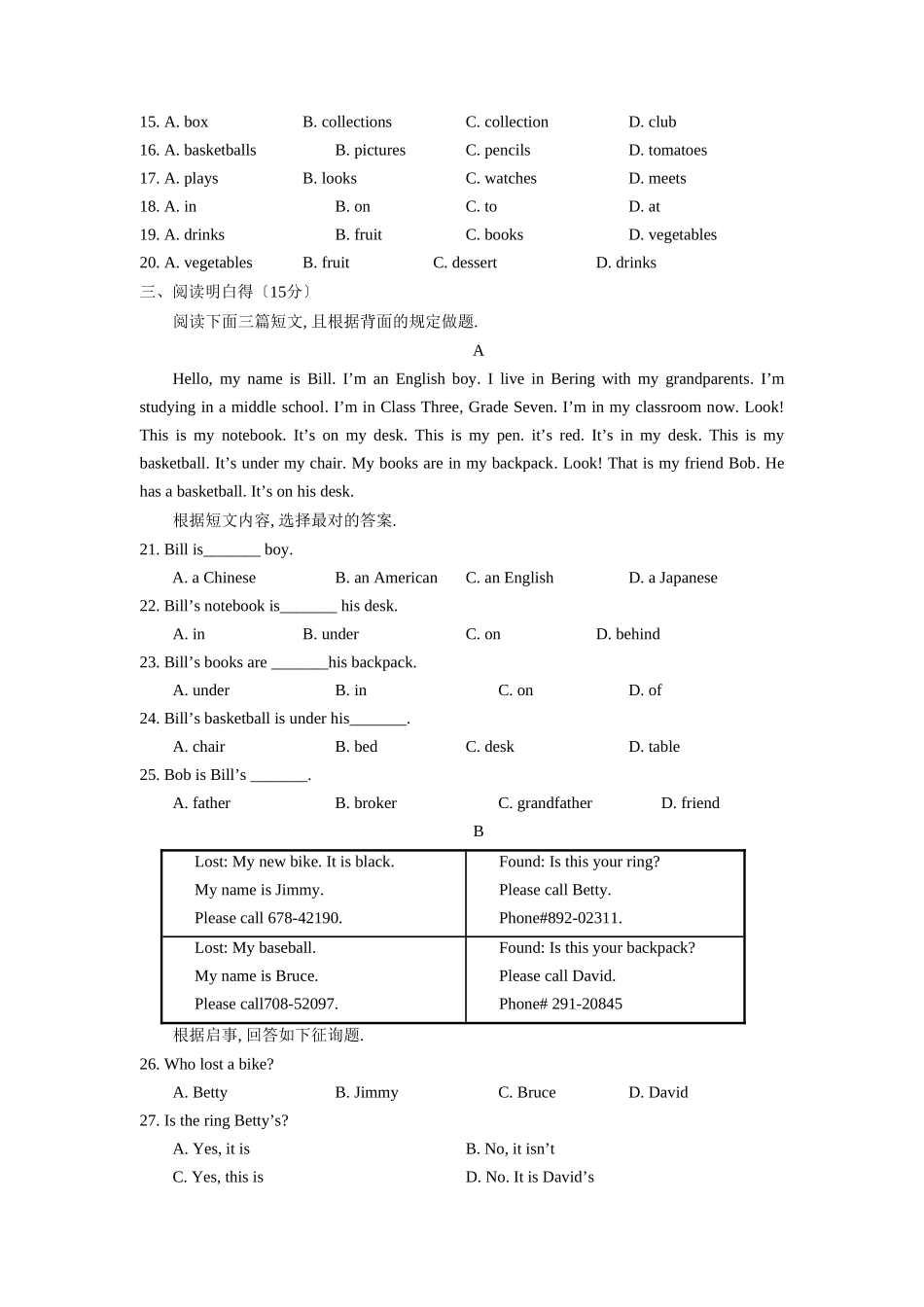 15. A. box B. collections C. collection D. club
16. A. basketballs B. pictures C. pencils D. tomatoes
17. A. plays B. looks C. watches D. meets
18. A. in B. on C. to D. at
19. A. drinks B. fruit C. books D. vegetables
20. A. vegetables B. fruit C. dessert D. drinks
三、阅读明白得〔15分〕
阅读下面三篇短文, 且根据背面的规定做题.

A

Hello, my name is Bill. I’m an English boy. I live in Bering with my grandparents. I’m studying in a middle school. I’m in Class Three, Grade Seven. I’m in my classroom now. Look! This is my notebook. It’s on my desk. This is my pen. it’s red. It’s in my desk. This is my basketball. It’s under my chair. My books are in my backpack. Look! That is my friend Bob. He has a basketball. It’s on his desk.

根据短文内容, 选择最对的答案.
21. Bill is_______ boy.
A. a Chinese B. an American C. an English D. a Japanese
22. Bill’s notebook is_______ his desk.
A. in B. under C. on D. behind
23. Bill’s books are _______his backpack.
A. under B. in C. on D. of
24. Bill’s basketball is under his_______.
A. chair B. bed C. desk D. table
25. Bob is Bill’s _______.
A. father B. broker C. grandfather D. friend

B

| Lost: My new bike. It is black. My name is Jimmy. Please call 678-42190. | Found: Is this your ring? Please call Betty. Phone#892-02311. |
|---|---|
| Lost: My baseball. My name is Bruce. Please call708-52097. | Found: Is this your backpack? Please call David. Phone# 291-20845 |

根据启事, 回答如下征询题.
26. Who lost a bike?
A. Betty B. Jimmy C. Bruce D. David
27. Is the ring Betty’s?
A. Yes, it is B. No, it isn’t
C. Yes, this is D. No. It is David’s